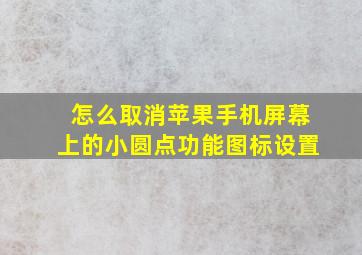 怎么取消苹果手机屏幕上的小圆点功能图标设置